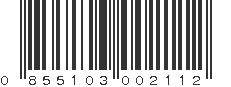 0 855103 002112